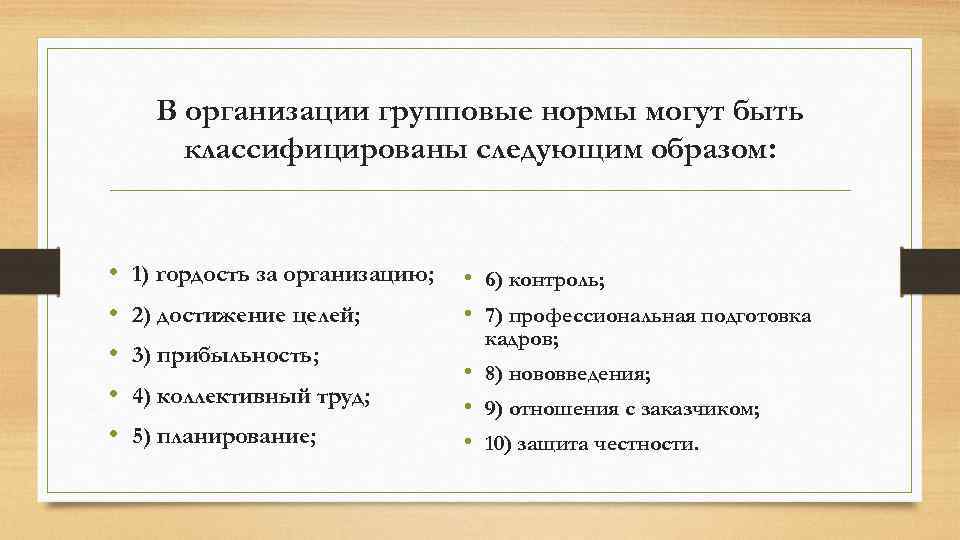 В организации групповые нормы могут быть классифицированы следующим образом:

• 1) гордость за организацию;
• 2) достижение целей;
• 3) прибыльность;
• 4) коллективный труд;
• 5) планирование;

• 6) контроль;
• 7) профессиональная подготовка кадров;
• 8) нововведения;
• 9) отношения с заказчиком;
• 10) защита честности.